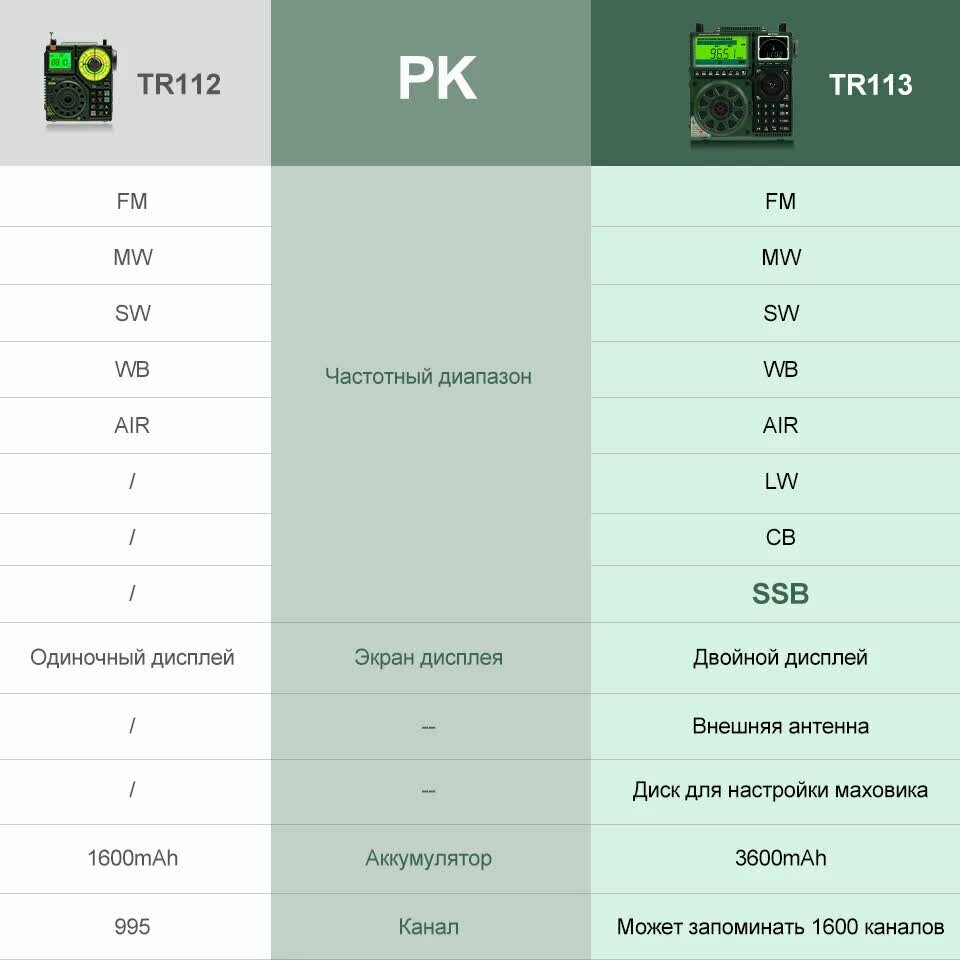 | TR112 | PK | TR113 |
|---|---|---|
| FM | Частотный диапазон | FM |
| MW | | MW |
| SW | | SW |
| WB | | WB |
| AIR | | AIR |
| / | | LW |
| / | | CB |
| / | | SSB |
| Одиночный дисплей | Экран дисплея | Двойной дисплей |
| / | -- | Внешняя антенна |
| / | -- | Диск для настройки маховика |
| 1600mAh | Аккумулятор | 3600mAh |
| 995 | Канал | Может запоминать 1600 каналов |